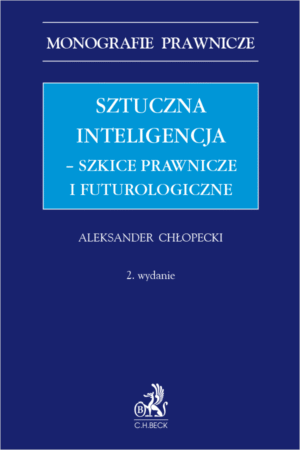 MONOGRAFIE PRAWNICZE

SZTUCZNA INTELIGENCJA – SZKICE PRAWNICZE I FUTUROLOGICZNE

ALEKSANDER CHŁOPECKI

2. wydanie

B

C.H.BECK